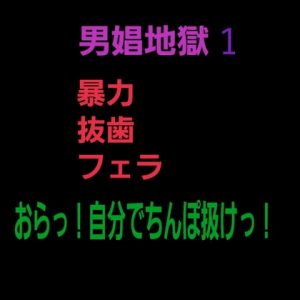 男娼地獄 1

暴力
抜歯
フェラ

おらっ！自分でちんぽ扱けっ！